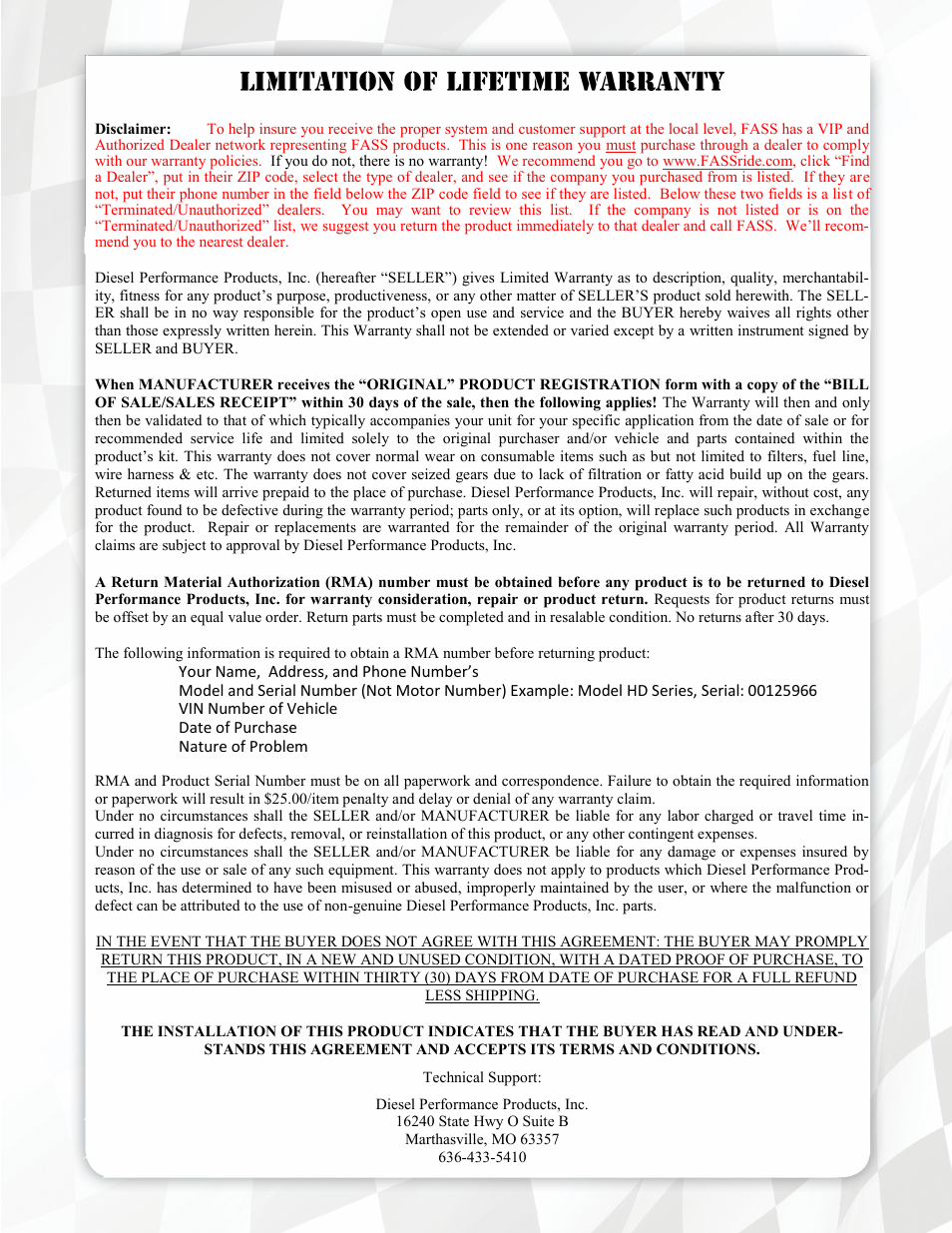 LIMITATION OF LIFETIME WARRANTY

Disclaimer: To help insure you receive the proper system and customer support at the local level, FASS has a VIP and Authorized Dealer network representing FASS products. This is one reason you must purchase through a dealer to comply with our warranty policies. If you do not, there is no warranty! We recommend you go to www.FASSride.com, click “Find a Dealer”, put in their ZIP code, select the type of dealer, and see if the company you purchased from is listed. If they are not, put their phone number in the field below the ZIP code field to see if they are listed. Below these two fields is a list of “Terminated/Unauthorized” dealers. You may want to review this list. If the company is not listed or is on the “Terminated/Unauthorized” list, we suggest you return the product immediately to that dealer and call FASS. We’ll recommend you to the nearest dealer.

Diesel Performance Products, Inc. (hereafter “SELLER”) gives Limited Warranty as to description, quality, merchantability, fitness for any product’s purpose, productiveness, or any other matter of SELLER’S product sold herewith. The SELLER shall be in no way responsible for the product’s open use and service and the BUYER hereby waives all rights other than those expressly written herein. This Warranty shall not be extended or varied except by a written instrument signed by SELLER and BUYER.

When MANUFACTURER receives the “ORIGINAL” PRODUCT REGISTRATION form with a copy of the “BILL OF SALE/SALES RECEIPT” within 30 days of the sale, then the following applies! The Warranty will then and only then be validated to that of which typically accompanies your unit for your specific application from the date of sale or for recommended service life and limited solely to the original purchaser and/or vehicle and parts contained within the product’s kit. This warranty does not cover normal wear on consumable items such as but not limited to filters, fuel line, wire harness & etc. The warranty does not cover seized gears due to lack of filtration or fatty acid build up on the gears. Returned items will arrive prepaid to the place of purchase. Diesel Performance Products, Inc. will repair, without cost, any product found to be defective during the warranty period; parts only, or at its option, will replace such products in exchange for the product. Repair or replacements are warranted for the remainder of the original warranty period. All Warranty claims are subject to approval by Diesel Performance Products, Inc.

A Return Material Authorization (RMA) number must be obtained before any product is to be returned to Diesel Performance Products, Inc. for warranty consideration, repair or product return. Requests for product returns must be offset by an equal value order. Return parts must be completed and in resalable condition. No returns after 30 days.

The following information is required to obtain a RMA number before returning product:
Your Name, Address, and Phone Number’s
Model and Serial Number (Not Motor Number) Example: Model HD Series, Serial: 00125966
VIN Number of Vehicle
Date of Purchase
Nature of Problem

RMA and Product Serial Number must be on all paperwork and correspondence. Failure to obtain the required information or paperwork will result in $25.00/item penalty and delay or denial of any warranty claim.
Under no circumstances shall the SELLER and/or MANUFACTURER be liable for any labor charged or travel time incurred in diagnosis for defects, removal, or reinstallation of this product, or any other contingent expenses.
Under no circumstances shall the SELLER and/or MANUFACTURER be liable for any damage or expenses insured by reason of the use or sale of any such equipment. This warranty does not apply to products which Diesel Performance Products, Inc. has determined to have been misused or abused, improperly maintained by the user, or where the malfunction or defect can be attributed to the use of non-genuine Diesel Performance Products, Inc. parts.

IN THE EVENT THAT THE BUYER DOES NOT AGREE WITH THIS AGREEMENT: THE BUYER MAY PROMPLY RETURN THIS PRODUCT, IN A NEW AND UNUSED CONDITION, WITH A DATED PROOF OF PURCHASE, TO THE PLACE OF PURCHASE WITHIN THIRTY (30) DAYS FROM DATE OF PURCHASE FOR A FULL REFUND LESS SHIPPING.

THE INSTALLATION OF THIS PRODUCT INDICATES THAT THE BUYER HAS READ AND UNDERSTANDS THIS AGREEMENT AND ACCEPTS ITS TERMS AND CONDITIONS.

Technical Support:

Diesel Performance Products, Inc.
16240 State Hwy O Suite B
Marthasville, MO 63357
636-433-5410